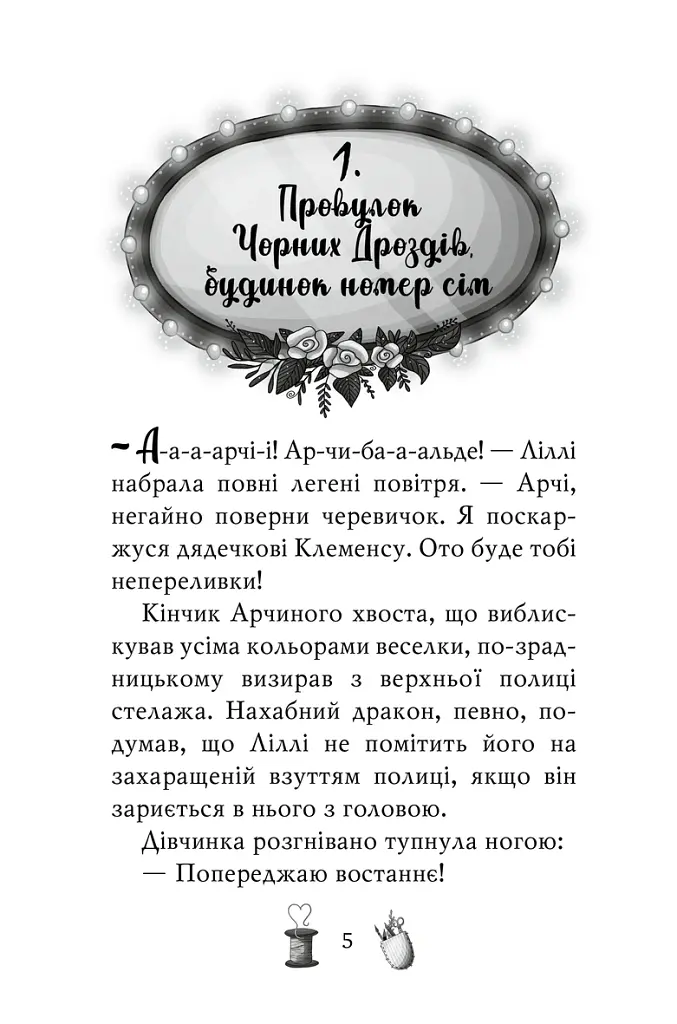 1.
Провулок Чорних Дроздів, будинок номер сім

~ А-а-а-арчі-і! Ар-чи-ба-а-альде! — Ліллі набрала повні легені повітря. — Арчі, негайно поверни черевичок. Я поскаржуся дядечкові Клеменсу. Ото буде тобі непереливки!

Кінчик Арчиного хвоста, що виблискував усіма кольорами веселки, по-зрадницькому визирав з верхньої полиці стелажа. Нахабний дракон, певно, подумав, що Ліллі не помітить його на захаращеній взуттям полиці, якщо він зариється в нього з головою.

Дівчинка розгнівано тупнула ногою:

— Попереджаю востаннє!

5